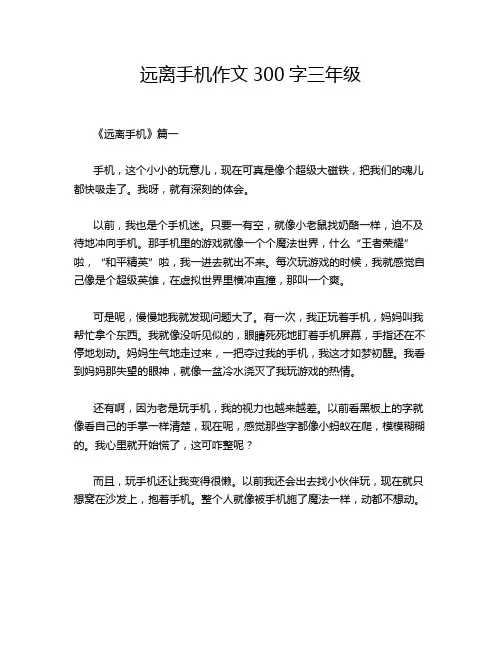 远离手机作文 300 字三年级

《远离手机》篇一

手机，这个小小的玩意儿，现在可真是像个超级大磁铁，把我们的魂儿都快吸走了。我呀，就有深刻的体会。

以前，我也是个手机迷。只要一有空，就像小老鼠找奶酪一样，迫不及待地冲向手机。那手机里的游戏就像一个个魔法世界，什么“王者荣耀”啦，“和平精英”啦，我一进去就出不来。每次玩游戏的时候，我就感觉自己像是个超级英雄，在虚拟世界里横冲直撞，那叫一个爽。

可是呢，慢慢地我就发现问题大了。有一次，我正玩着手机，妈妈叫我帮忙拿个东西。我就像没听见似的，眼睛死死地盯着手机屏幕，手指还在不停地划动。妈妈生气地走过来，一把夺过我的手机，我这才如梦初醒。我看到妈妈那失望的眼神，就像一盆冷水浇灭了我玩游戏的热情。

还有啊，因为老是玩手机，我的视力也越来越差。以前看黑板上的字就像看自己的手掌一样清楚，现在呢，感觉那些字都像小蚂蚁在爬，模模糊糊的。我心里就开始慌了，这可咋整呢？

而且，玩手机还让我变得很懒。以前我还会出去找小伙伴玩，现在就只想窝在沙发上，抱着手机。整个人就像被手机施了魔法一样，动都不想动。